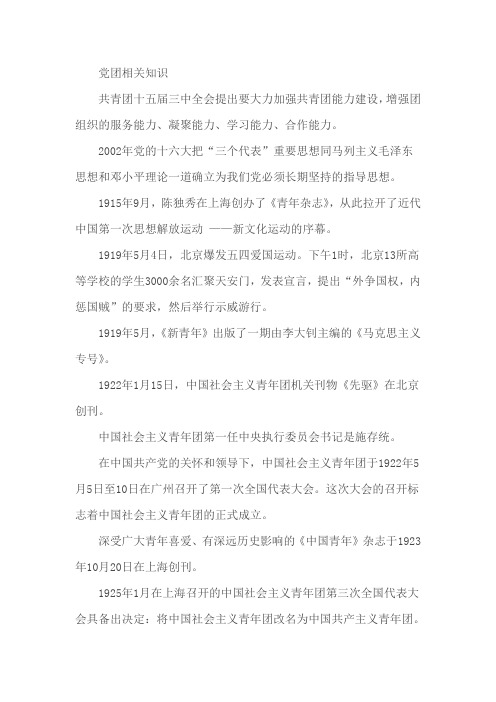 党团相关知识

共青团十五届三中全会提出要大力加强共青团能力建设，增强团组织的服务能力、凝聚能力、学习能力、合作能力。

2002年党的十六大把“三个代表”重要思想同马列主义毛泽东思想和邓小平理论一道确立为我们党必须长期坚持的指导思想。

1915年9月，陈独秀在上海创办了《青年杂志》，从此拉开了近代中国第一次思想解放运动 ——新文化运动的序幕。

1919年5月4日，北京爆发五四爱国运动。下午1时，北京13所高等学校的学生3000余名汇聚天安门，发表宣言，提出“外争国权，内惩国贼”的要求，然后举行示威游行。

1919年5月，《新青年》出版了一期由李大钊主编的《马克思主义专号》。

1922年1月15日，中国社会主义青年团机关刊物《先驱》在北京创刊。

中国社会主义青年团第一任中央执行委员会书记是施存统。

在中国共产党的关怀和领导下，中国社会主义青年团于1922年5月5日至10日在广州召开了第一次全国代表大会。这次大会的召开标志着中国社会主义青年团的正式成立。

深受广大青年喜爱、有深远历史影响的《中国青年》杂志于1923年10月20日在上海创刊。

1925年1月在上海召开的中国社会主义青年团第三次全国代表大会具备出决定：将中国社会主义青年团改名为中国共产主义青年团。